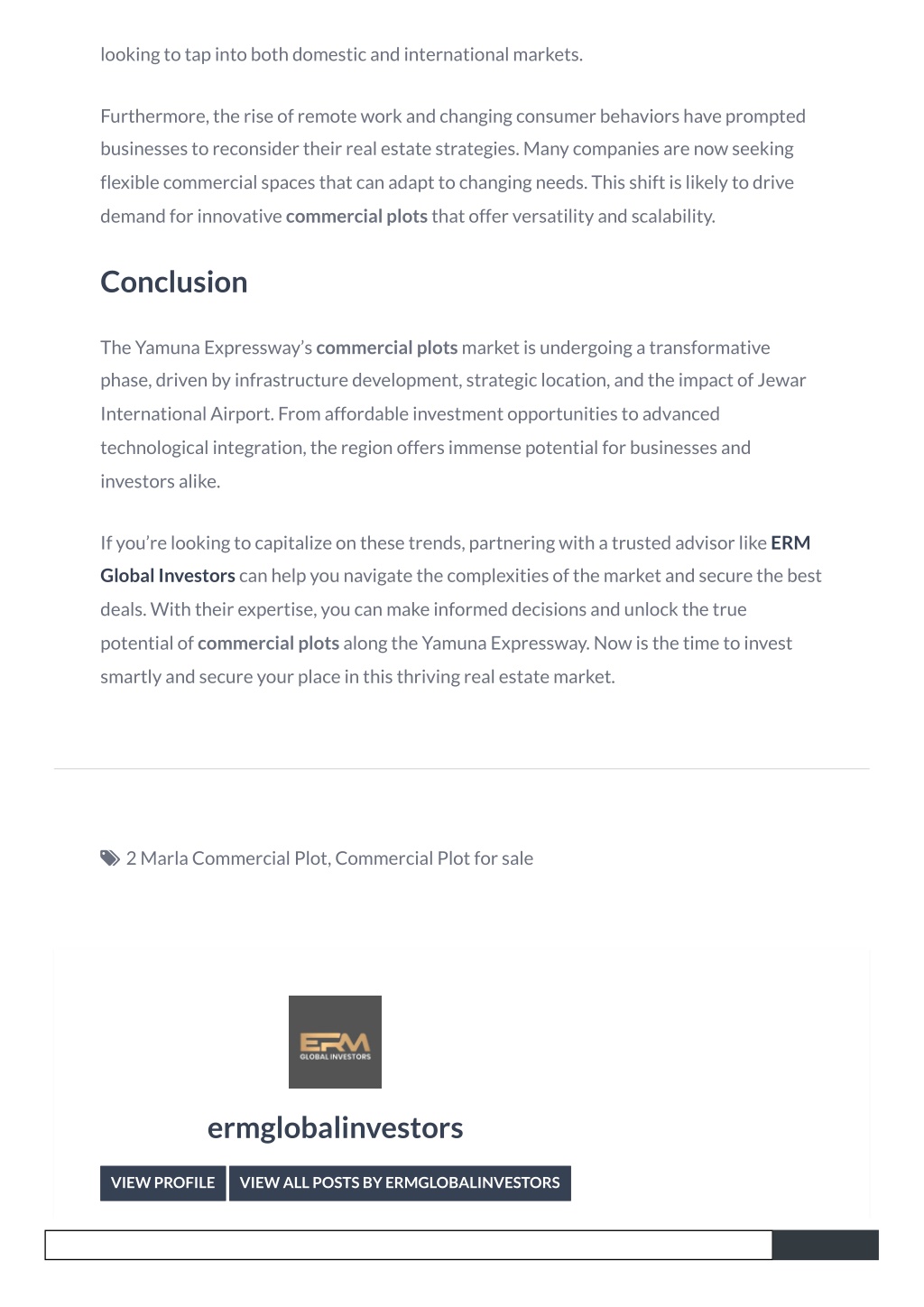 looking to tap into both domestic and international markets.

Furthermore, the rise of remote work and changing consumer behaviors have prompted businesses to reconsider their real estate strategies. Many companies are now seeking flexible commercial spaces that can adapt to changing needs. This shift is likely to drive demand for innovative commercial plots that offer versatility and scalability.

Conclusion

The Yamuna Expressway's commercial plots market is undergoing a transformative phase, driven by infrastructure development, strategic location, and the impact of Jewar International Airport. From affordable investment opportunities to advanced technological integration, the region offers immense potential for businesses and investors alike.

If you're looking to capitalize on these trends, partnering with a trusted advisor like ERM Global Investors can help you navigate the complexities of the market and secure the best deals. With their expertise, you can make informed decisions and unlock the true potential of commercial plots along the Yamuna Expressway. Now is the time to invest smartly and secure your place in this thriving real estate market.

2 Marla Commercial Plot, Commercial Plot for sale

ERM GLOBAL INVESTORS

ermglobalinvestors

VIEW PROFILE VIEW ALL POSTS BY ERMGLOBALINVESTORS